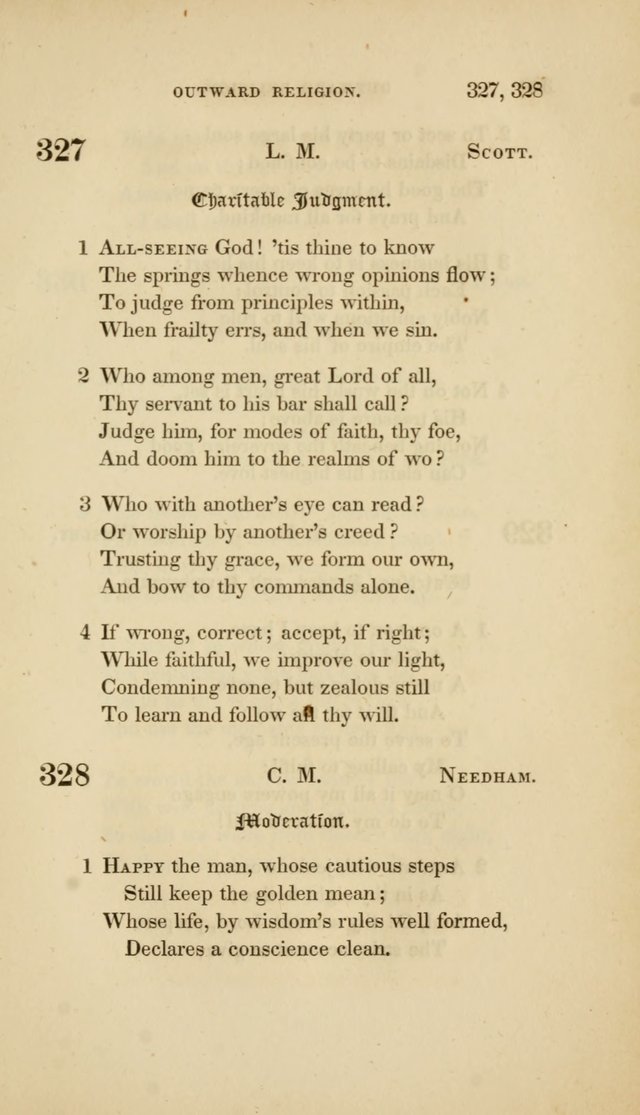 OUTWARD RELIGION. 327, 328

327 L. M. Scott.

Charitable Judgment.

1 All-seeing God! 'tis thine to know
The springs whence wrong opinions flow;
To judge from principles within,
When frailty errs, and when we sin.

2 Who among men, great Lord of all,
Thy servant to his bar shall call?
Judge him, for modes of faith, thy foe,
And doom him to the realms of wo?

3 Who with another's eye can read?
Or worship by another's creed?
Trusting thy grace, we form our own,
And bow to thy commands alone.

4 If wrong, correct; accept, if right;
While faithful, we improve our light,
Condemning none, but zealous still
To learn and follow all thy will.

328 C. M. Needham.

Moderation.

1 Happy the man, whose cautious steps
Still keep the golden mean;
Whose life, by wisdom's rules well formed,
Declares a conscience clean.